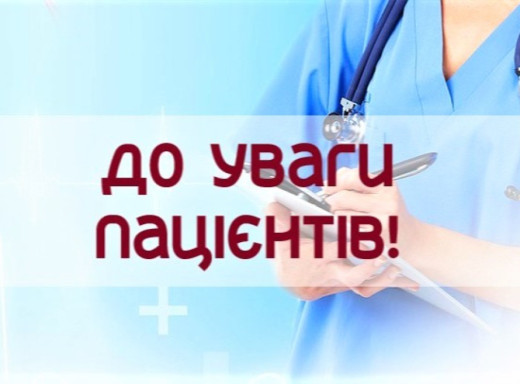 ДО УВАГИ ПАЦІЄНТІВ!